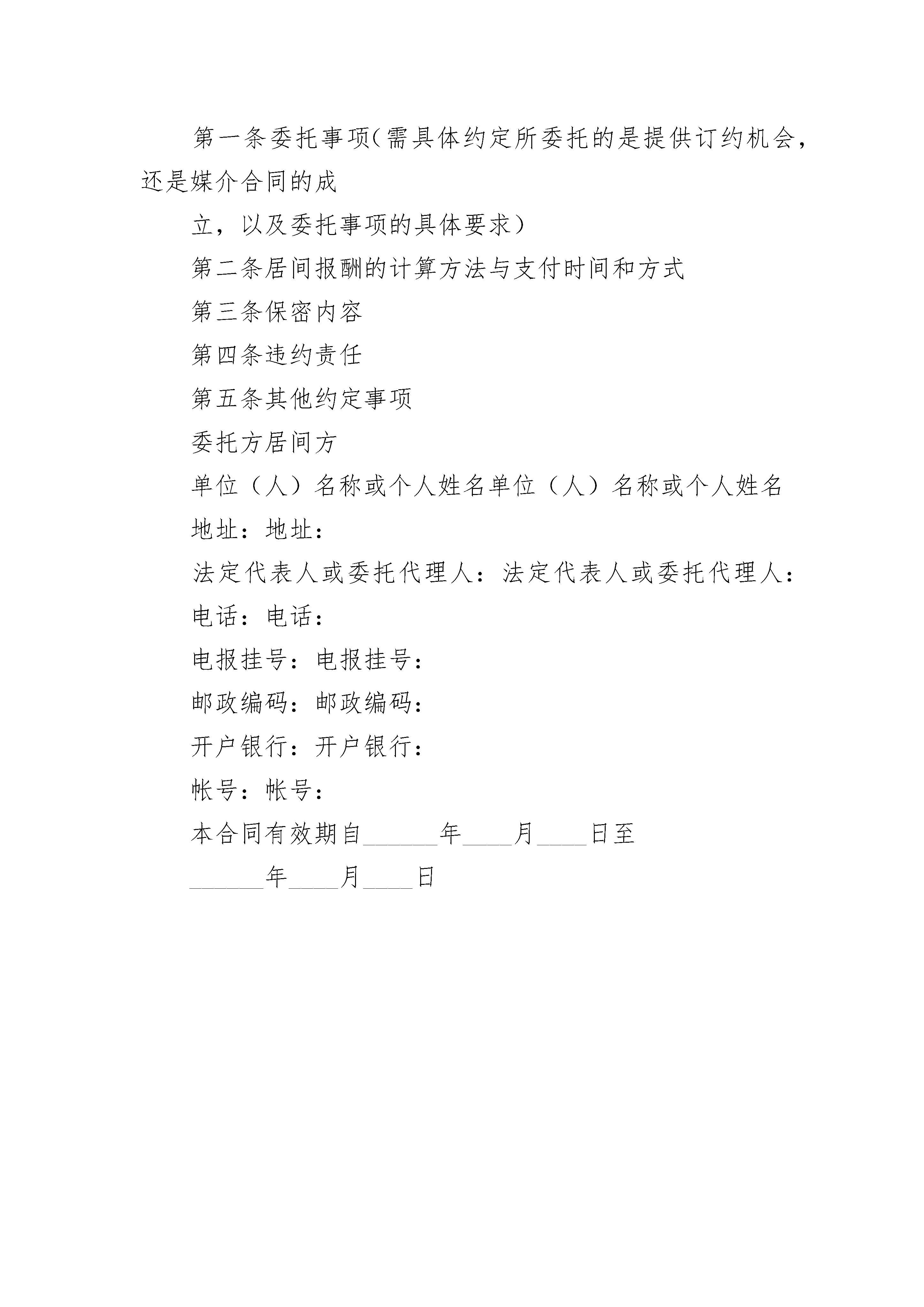 第一条委托事项（需具体约定所委托的是提供订约机会，还是媒介合同的成

立，以及委托事项的具体要求）

第二条居间报酬的计算方法与支付时间和方式

第三条保密内容

第四条违约责任

第五条其他约定事项

委托方居间方

单位（人）名称或个人姓名单位（人）名称或个人姓名

地址：地址：

法定代表人或委托代理人：法定代表人或委托代理人：

电话：电话：

电报挂号：电报挂号：

邮政编码：邮政编码：

开户银行：开户银行：

帐号：帐号：

本合同有效期自______年____月____日至

______年____月____日